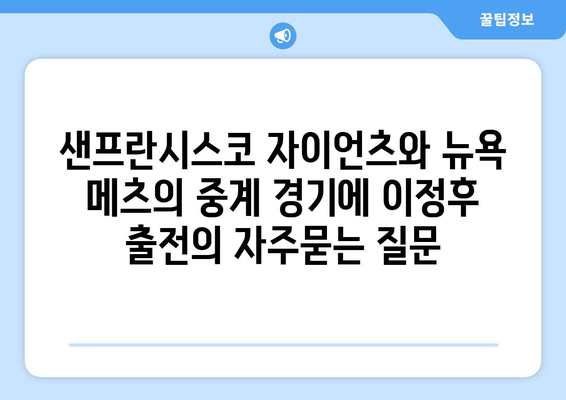 꿀팁정보

샌프란시스코 자이언츠와 뉴욕 메츠의 중계 경기에 이정후 출전의 자주묻는 질문